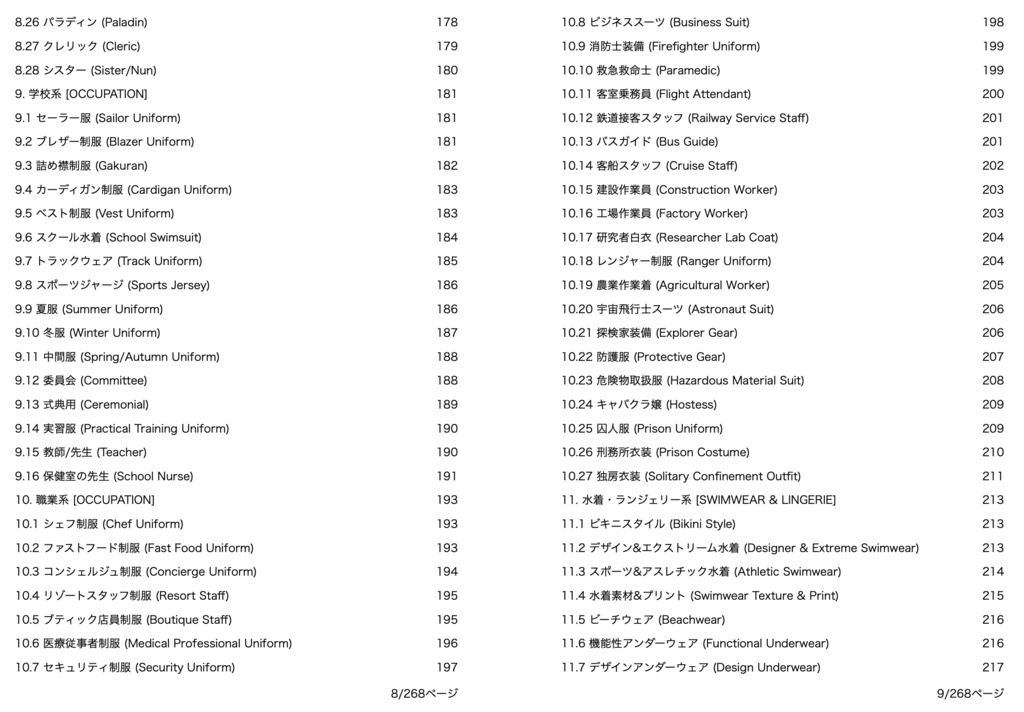 8.26 パラディン (Paladin) 178
8.27 クレリック (Cleric) 179
8.28 シスター (Sister/Nun) 180
9. 学校系 [OCCUPATION] 181
9.1 セーラー服 (Sailor Uniform) 181
9.2 ブレザー制服 (Blazer Uniform) 181
9.3 詰め襟制服 (Gakuran) 182
9.4 カーディガン制服 (Cardigan Uniform) 183
9.5 ベスト制服 (Vest Uniform) 183
9.6 スクール水着 (School Swimsuit) 184
9.7 トラックウェア (Track Uniform) 185
9.8 スポーツジャージ (Sports Jersey) 186
9.9 夏服 (Summer Uniform) 186
9.10 冬服 (Winter Uniform) 187
9.11 中間服 (Spring/Autumn Uniform) 188
9.12 委員会 (Committee) 188
9.13 式典用 (Ceremonial) 189
9.14 実習服 (Practical Training Uniform) 190
9.15 教師/先生 (Teacher) 190
9.16 保健室の先生 (School Nurse) 191
10. 職業系 [OCCUPATION] 193
10.1 シェフ制服 (Chef Uniform) 193
10.2 ファストフード制服 (Fast Food Uniform) 193
10.3 コンシェルジュ制服 (Concierge Uniform) 194
10.4 リゾートスタッフ制服 (Resort Staff) 195
10.5 ブティック店員制服 (Boutique Staff) 195
10.6 医療従事者制服 (Medical Professional Uniform) 196
10.7 セキュリティ制服 (Security Uniform) 197

8/268ページ

10.8 ビジネススーツ (Business Suit) 198
10.9 消防士装備 (Firefighter Uniform) 199
10.10 救急救命士 (Paramedic) 199
10.11 客室乗務員 (Flight Attendant) 200
10.12 鉄道接客スタッフ (Railway Service Staff) 201
10.13 バスガイド (Bus Guide) 201
10.14 客船スタッフ (Cruise Staff) 202
10.15 建設作業員 (Construction Worker) 203
10.16 工場作業員 (Factory Worker) 203
10.17 研究者白衣 (Researcher Lab Coat) 204
10.18 レンジャー制服 (Ranger Uniform) 204
10.19 農業作業着 (Agricultural Worker) 205
10.20 宇宙飛行士スーツ (Astronaut Suit) 206
10.21 探検家装備 (Explorer Gear) 206
10.22 防護服 (Protective Gear) 207
10.23 危険物取扱服 (Hazardous Material Suit) 208
10.24 キャバクラ嬢 (Hostess) 209
10.25 囚人服 (Prison Uniform) 209
10.26 刑務所衣装 (Prison Costume) 210
10.27 独房衣装 (Solitary Confinement Outfit) 211
11. 水着・ランジェリー系 [SWIMWEAR & LINGERIE] 213
11.1 ビキニスタイル (Bikini Style) 213
11.2 デザイン&エクストリーム水着 (Designer & Extreme Swimwear) 213
11.3 スポーツ&アスレチック水着 (Athletic Swimwear) 214
11.4 水着素材&プリント (Swimwear Texture & Print) 215
11.5 ビーチウェア (Beachwear) 216
11.6 機能性アンダーウェア (Functional Underwear) 216
11.7 デザインアンダーウェア (Design Underwear) 217

9/268ページ